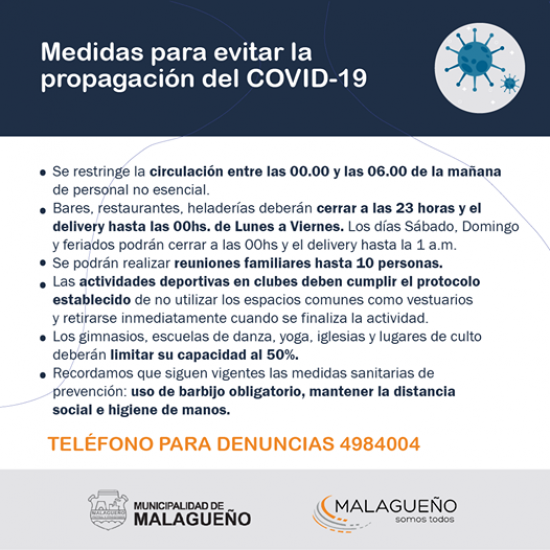 Medidas para evitar la propagación del COVID-19

• Se restringe la circulación entre las 00.00 y las 06.00 de la mañana de personal no esencial.
• Bares, restaurantes, heladerías deberán cerrar a las 23 horas y el delivery hasta las 00hs. de Lunes a Viernes. Los días Sábado, Domingo y feriados podrán cerrar a las 00hs y el delivery hasta la 1 a.m.
• Se podrán realizar reuniones familiares hasta 10 personas.
• Las actividades deportivas en clubes deben cumplir el protocolo establecido de no utilizar los espacios comunes como vestuarios y retirarse inmediatamente cuando se finaliza la actividad.
• Los gimnasios, escuelas de danza, yoga, iglesias y lugares de culto deberán limitar su capacidad al 50%.
• Recordamos que siguen vigentes las medidas sanitarias de prevención: uso de barbijo obligatorio, mantener la distancia social e higiene de manos.

TELÉFONO PARA DENUNCIAS 4984004

MALAGUEÑO
MUNICIPALIDAD DE
MALAGUEÑO

MALAGUEÑO
somos todos